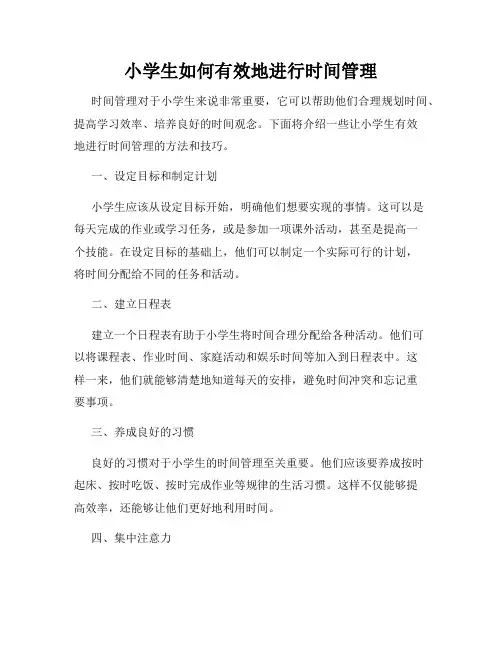 小学生如何有效地进行时间管理

时间管理对于小学生来说非常重要，它可以帮助他们合理规划时间、提高学习效率、培养良好的时间观念。下面将介绍一些让小学生有效地进行时间管理的方法和技巧。

一、设定目标和制定计划

小学生应该从设定目标开始，明确他们想要实现的事情。这可以是每天完成的作业或学习任务，或是参加一项课外活动，甚至是提高一个技能。在设定目标的基础上，他们可以制定一个实际可行的计划，将时间分配给不同的任务和活动。

二、建立日程表

建立一个日程表有助于小学生将时间合理分配给各种活动。他们可以将课程表、作业时间、家庭活动和娱乐时间等加入到日程表中。这样一来，他们就能够清楚地知道每天的安排，避免时间冲突和忘记重要事项。

三、养成良好的习惯

良好的习惯对于小学生的时间管理至关重要。他们应该要养成按时起床、按时吃饭、按时完成作业等规律的生活习惯。这样不仅能够提高效率，还能够让他们更好地利用时间。

四、集中注意力